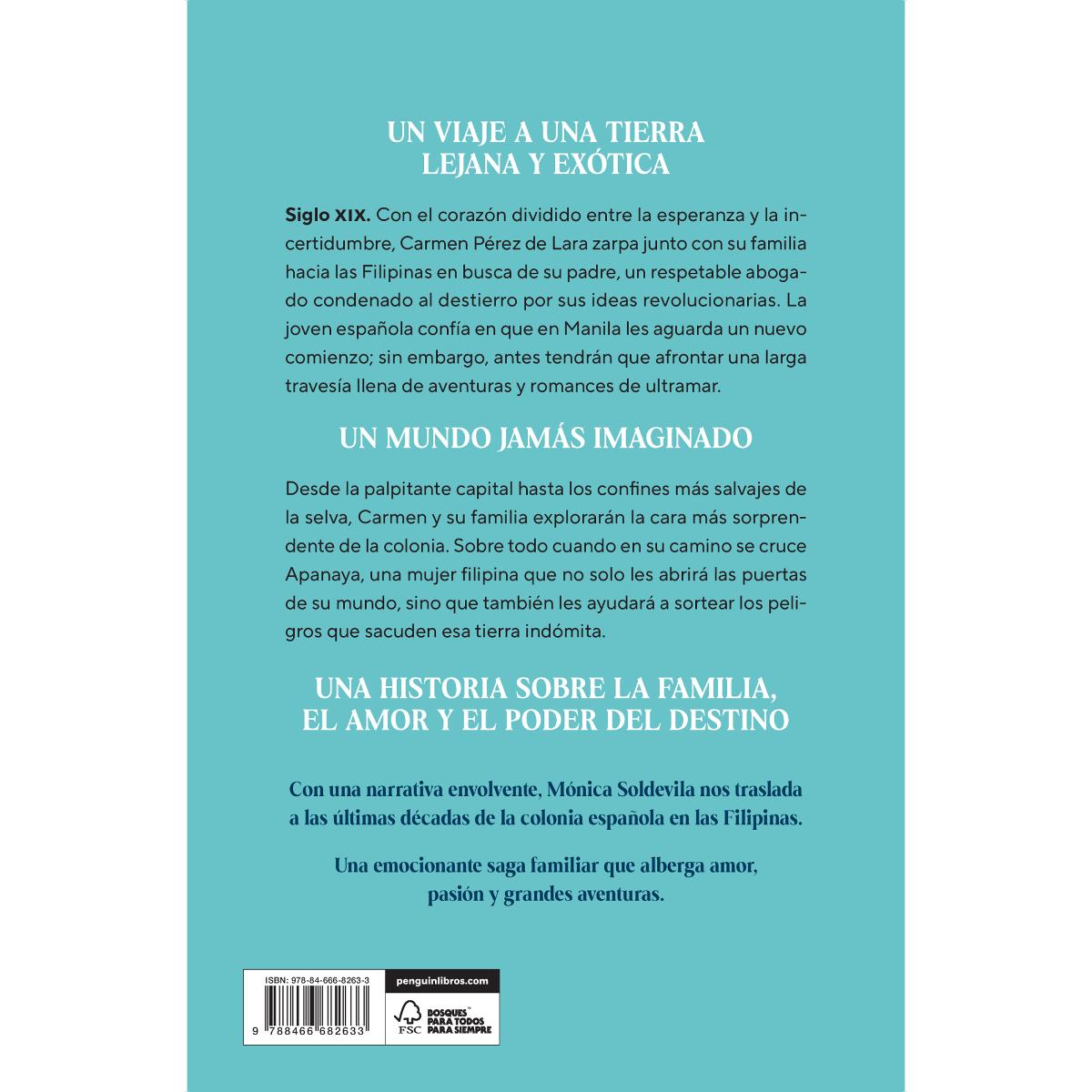 UN VIAJE A UNA TIERRA LEJANA Y EXÓTICA

Siglo XIX. Con el corazón dividido entre la esperanza y la incertidumbre, Carmen Pérez de Lara zarpa junto con su familia hacia las Filipinas en busca de su padre, un respetable abogado condenado al destierro por sus ideas revolucionarias. La joven española confía en que en Manila les aguarda un nuevo comienzo; sin embargo, antes tendrán que afrontar una larga travesía llena de aventuras y romances de ultramar.

UN MUNDO JAMÁS IMAGINADO

Desde la palpitante capital hasta los confines más salvajes de la selva, Carmen y su familia explorarán la cara más sorprendente de la colonia. Sobre todo cuando en su camino se cruce Apanaya, una mujer filipina que no solo les abrirá las puertas de su mundo, sino que también les ayudará a sortear los peligros que sacuden esa tierra indómita.

UNA HISTORIA SOBRE LA FAMILIA, EL AMOR Y EL PODER DEL DESTINO

Con una narrativa envolvente, Mónica Soldevila nos traslada a las últimas décadas de la colonia española en las Filipinas.

Una emocionante saga familiar que alberga amor, pasión y grandes aventuras.

ISBN: 978-84-666-8263-3

9 788466 682633

penguinlibros.com

FSC

BOSQUES PARA TODOS PARA SIEMPRE